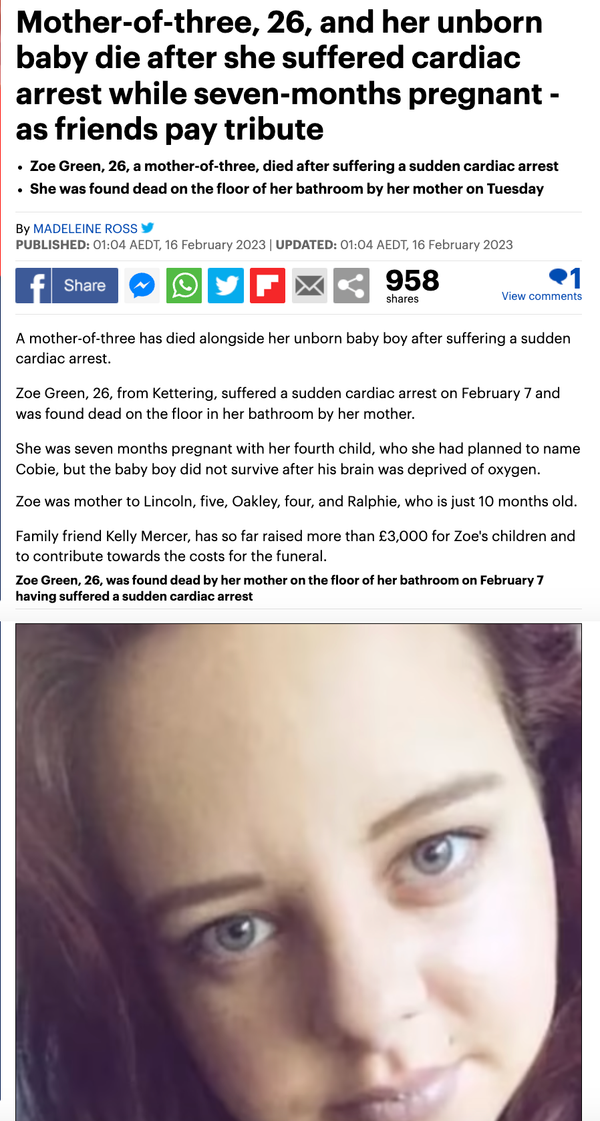 Mother-of-three, 26, and her unborn baby die after she suffered cardiac arrest while seven-months pregnant - as friends pay tribute

• Zoe Green, 26, a mother-of-three, died after suffering a sudden cardiac arrest
• She was found dead on the floor of her bathroom by her mother on Tuesday

By MADELEINE ROSS
PUBLISHED: 01:04 AEDT, 16 February 2023 | UPDATED: 01:04 AEDT, 16 February 2023

Share 958 shares 1 View comments

A mother-of-three has died alongside her unborn baby boy after suffering a sudden cardiac arrest.

Zoe Green, 26, from Kettering, suffered a sudden cardiac arrest on February 7 and was found dead on the floor in her bathroom by her mother.

She was seven months pregnant with her fourth child, who she had planned to name Cobie, but the baby boy did not survive after his brain was deprived of oxygen.

Zoe was mother to Lincoln, five, Oakley, four, and Ralphie, who is just 10 months old.

Family friend Kelly Mercer, has so far raised more than £3,000 for Zoe's children and to contribute towards the costs for the funeral.

Zoe Green, 26, was found dead by her mother on the floor of her bathroom on February 7 having suffered a sudden cardiac arrest